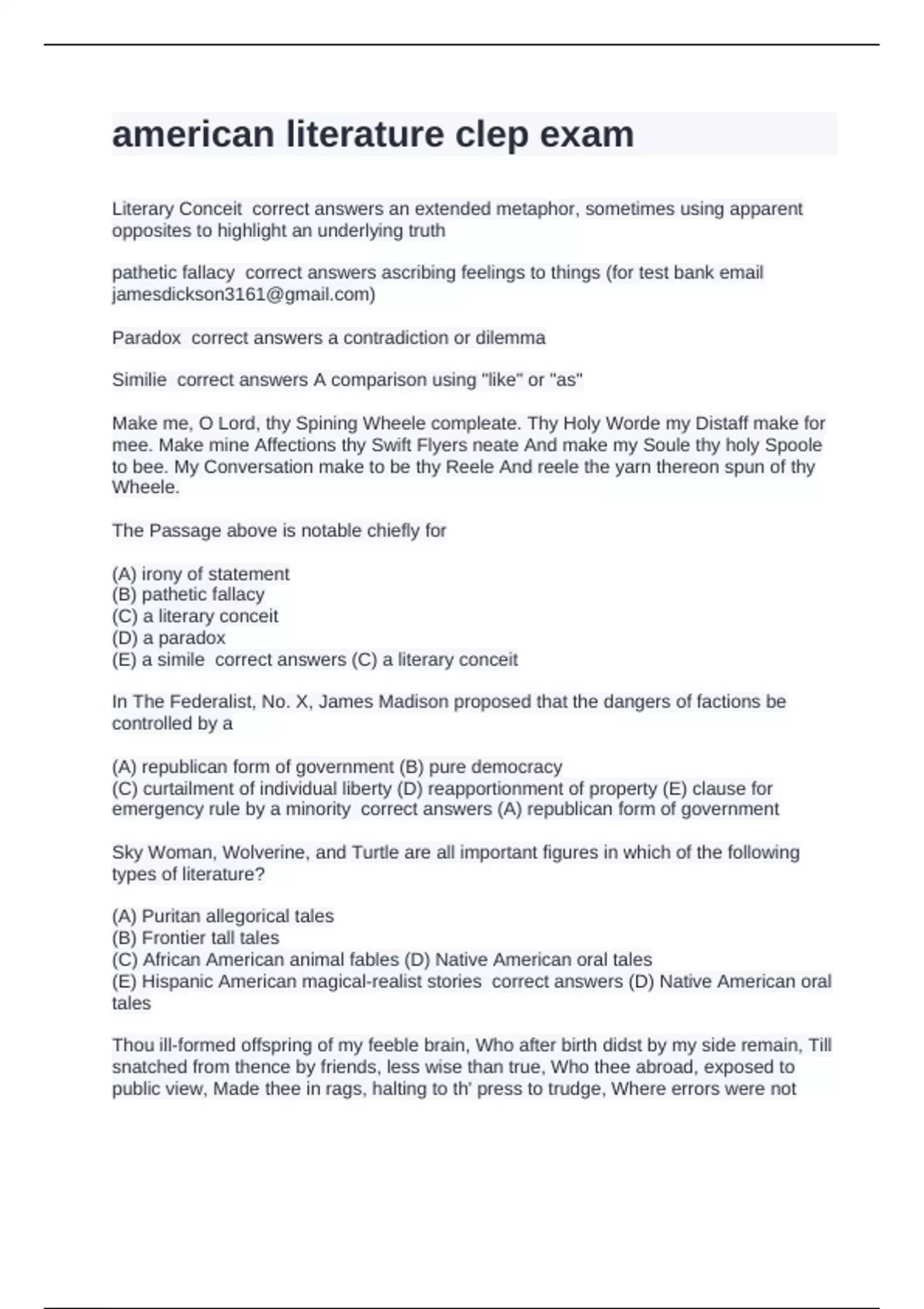 american literature clep exam

Literary Conceit  correct answers an extended metaphor, sometimes using apparent opposites to highlight an underlying truth

pathetic fallacy  correct answers ascribing feelings to things (for test bank email jamesdickson3161@gmail.com)

Paradox  correct answers a contradiction or dilemma

Similie  correct answers A comparison using "like" or "as"

Make me, O Lord, thy Spining Wheele compleate. Thy Holy Worde my Distaff make for mee. Make mine Affections thy Swift Flyers neate And make my Soule thy holy Spoole to bee. My Conversation make to be thy Reele And reele the yarn thereon spun of thy Wheele.

The Passage above is notable chiefly for

(A) irony of statement
(B) pathetic fallacy
(C) a literary conceit
(D) a paradox
(E) a simile  correct answers (C) a literary conceit

In The Federalist, No. X, James Madison proposed that the dangers of factions be controlled by a

(A) republican form of government (B) pure democracy
(C) curtailment of individual liberty (D) reapportionment of property (E) clause for emergency rule by a minority  correct answers (A) republican form of government

Sky Woman, Wolverine, and Turtle are all important figures in which of the following types of literature?

(A) Puritan allegorical tales
(B) Frontier tall tales
(C) African American animal fables (D) Native American oral tales
(E) Hispanic American magical-realist stories  correct answers (D) Native American oral tales

Thou ill-formed offspring of my feeble brain, Who after birth didst by my side remain, Till snatched from thence by friends, less wise than true, Who thee abroad, exposed to public view, Made thee in rags, halting to th' press to trudge, Where errors were not